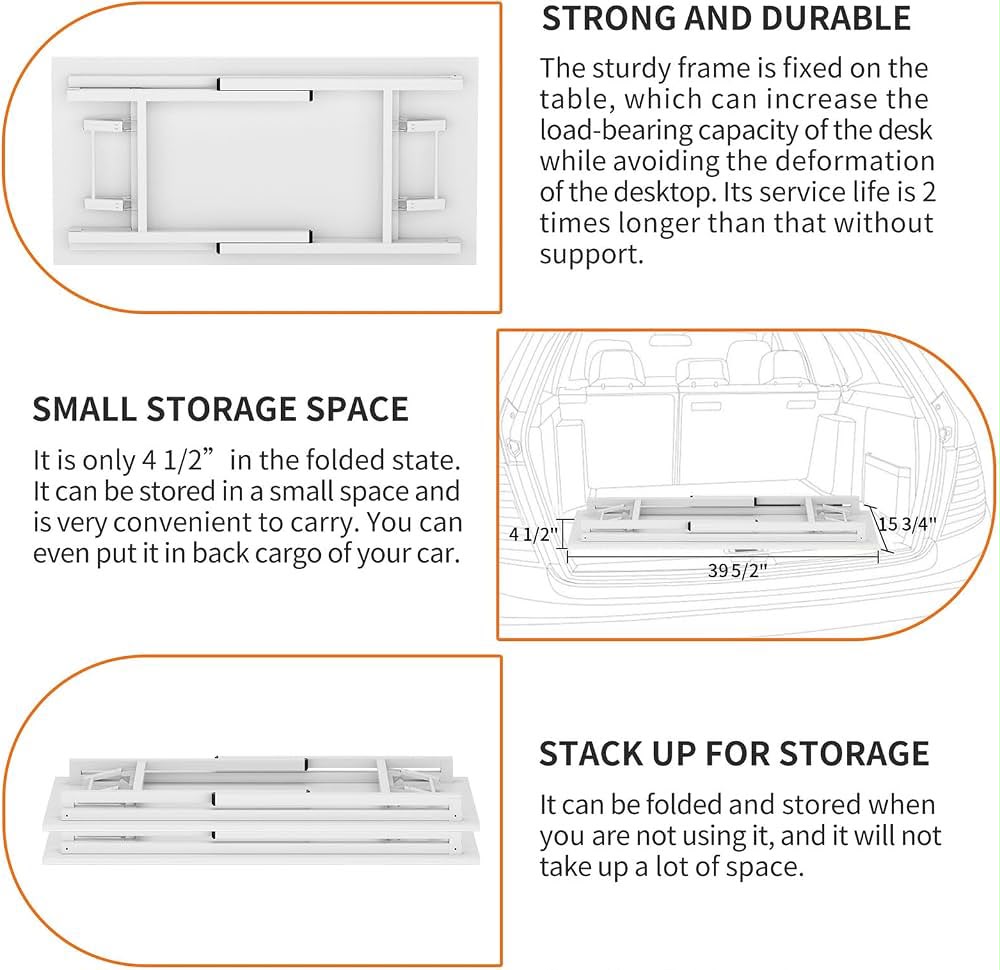 STRONG AND DURABLE

The sturdy frame is fixed on the table, which can increase the load-bearing capacity of the desk while avoiding the deformation of the desktop. Its service life is 2 times longer than that without support.

SMALL STORAGE SPACE

It is only 4 1/2” in the folded state. It can be stored in a small space and is very convenient to carry. You can even put it in back cargo of your car.

4 1/2"

15 3/4"

39 5/2"

STACK UP FOR STORAGE

It can be folded and stored when you are not using it, and it will not take up a lot of space.